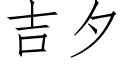 吉夕